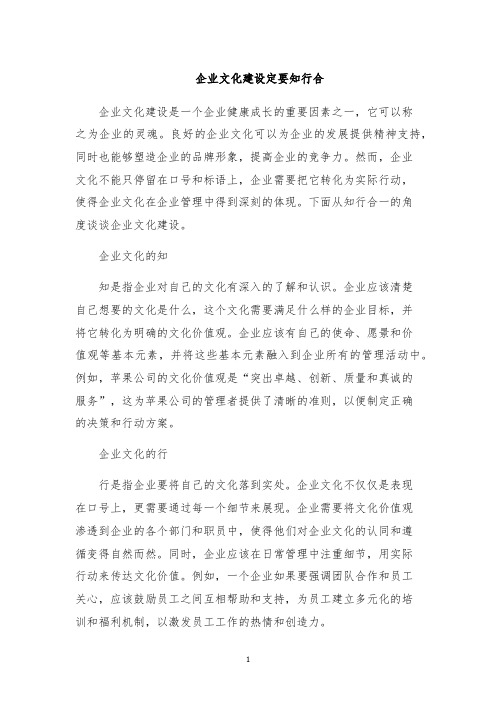 企业文化建设定要知行合

企业文化建设是一个企业健康成长的重要因素之一，它可以称之为企业的灵魂。良好的企业文化可以为企业的发展提供精神支持，同时也能够塑造企业的品牌形象，提高企业的竞争力。然而，企业文化不能只停留在口号和标语上，企业需要把它转化为实际行动，使得企业文化在企业管理中得到深刻的体现。下面从知行合一的角度谈谈企业文化建设。

企业文化的知

知是指企业对自己的文化有深入的了解和认识。企业应该清楚自己想要的文化是什么，这个文化需要满足什么样的企业目标，并将它转化为明确的文化价值观。企业应该有自己的使命、愿景和价值观等基本元素，并将这些基本元素融入到企业所有的管理活动中。例如，苹果公司的文化价值观是“突出卓越、创新、质量和真诚的服务”，这为苹果公司的管理者提供了清晰的准则，以便制定正确的决策和行动方案。

企业文化的行

行是指企业要将自己的文化落到实处。企业文化不仅仅是表现在口号上，更需要通过每一个细节来展现。企业需要将文化价值观渗透到企业的各个部门和职员中，使得他们对企业文化的认同和遵循变得自然而然。同时，企业应该在日常管理中注重细节，用实际行动来传达文化价值。例如，一个企业如果要强调团队合作和员工关心，应该鼓励员工之间互相帮助和支持，为员工建立多元化的培训和福利机制，以激发员工工作的热情和创造力。

1